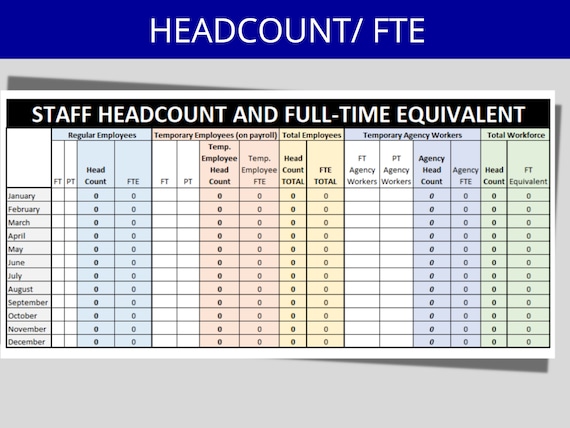 HEADCOUNT/ FTE

STAFF HEADCOUNT AND FULL-TIME EQUIVALENT

| | Regular Employees | | | | Temporary Employees (on payroll) | | | | Total Employees | | Temporary Agency Workers | | | | Total Workforce | |
|---|---|---|---|---|---|---|---|---|---|---|---|---|---|---|---|---|
| | FT | PT | Head Count | FTE | FT | PT | Temp. Employee Head Count | Temp. Employee FTE | Head Count TOTAL | FTE TOTAL | FT Agency Workers | PT Agency Workers | Agency Head Count | Agency FTE | Head Count | FT Equivalent |
| January | | | 0 | 0 | | | 0 | 0 | 0 | 0 | | | 0 | 0 | 0 | 0 |
| February | | | 0 | 0 | | | 0 | 0 | 0 | 0 | | | 0 | 0 | 0 | 0 |
| March | | | 0 | 0 | | | 0 | 0 | 0 | 0 | | | 0 | 0 | 0 | 0 |
| April | | | 0 | 0 | | | 0 | 0 | 0 | 0 | | | 0 | 0 | 0 | 0 |
| May | | | 0 | 0 | | | 0 | 0 | 0 | 0 | | | 0 | 0 | 0 | 0 |
| June | | | 0 | 0 | | | 0 | 0 | 0 | 0 | | | 0 | 0 | 0 | 0 |
| July | | | 0 | 0 | | | 0 | 0 | 0 | 0 | | | 0 | 0 | 0 | 0 |
| August | | | 0 | 0 | | | 0 | 0 | 0 | 0 | | | 0 | 0 | 0 | 0 |
| September | | | 0 | 0 | | | 0 | 0 | 0 | 0 | | | 0 | 0 | 0 | 0 |
| October | | | 0 | 0 | | | 0 | 0 | 0 | 0 | | | 0 | 0 | 0 | 0 |
| November | | | 0 | 0 | | | 0 | 0 | 0 | 0 | | | 0 | 0 | 0 | 0 |
| December | | | 0 | 0 | | | 0 | 0 | 0 | 0 | | | 0 | 0 | 0 | 0 |